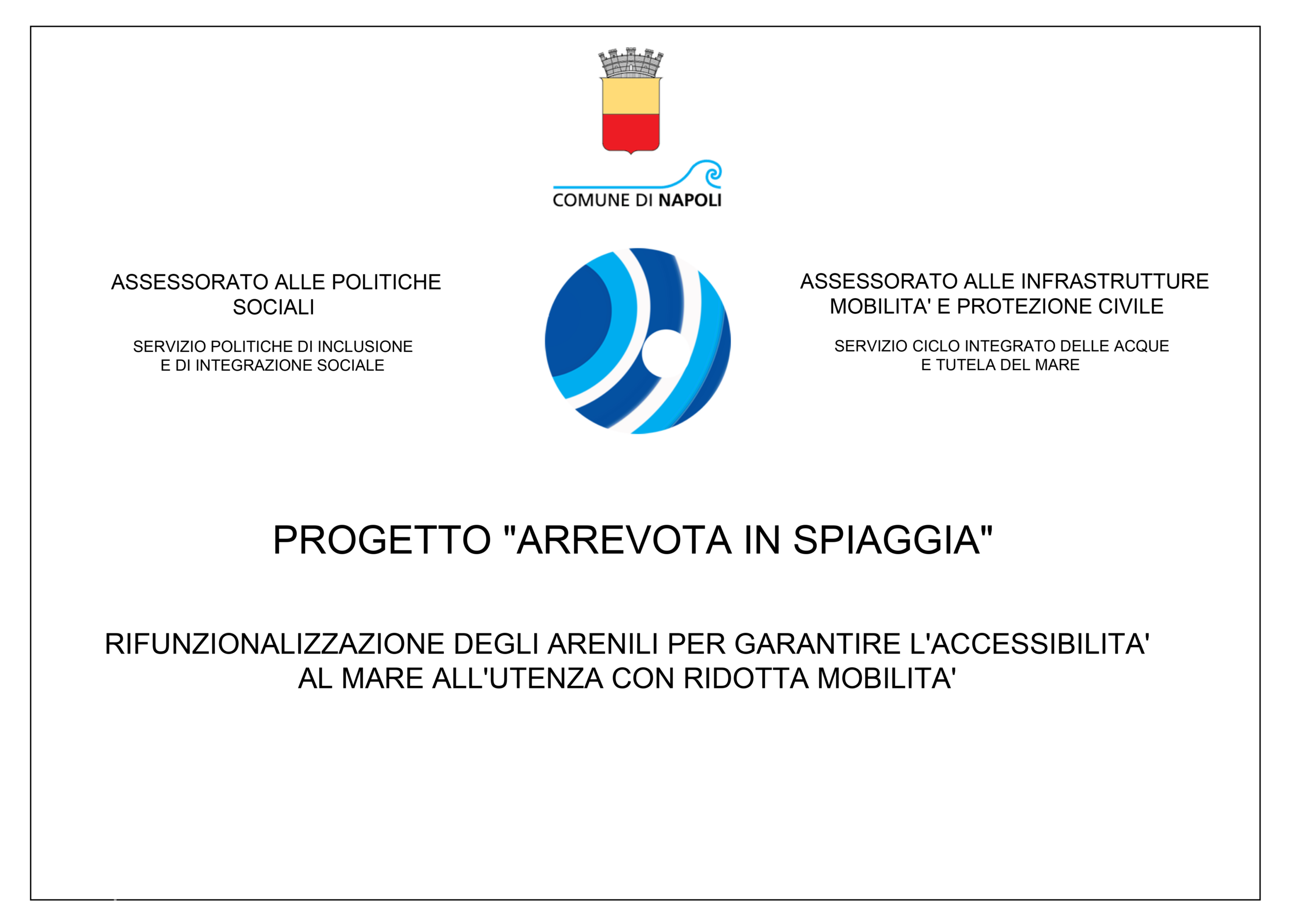 COMUNE DI NAPOLI

ASSESSORATO ALLE POLITICHE SOCIALI

SERVIZIO POLITICHE DI INCLUSIONE E DI INTEGRAZIONE SOCIALE

ASSESSORATO ALLE INFRASTRUTTURE MOBILITA' E PROTEZIONE CIVILE

SERVIZIO CICLO INTEGRATO DELLE ACQUE E TUTELA DEL MARE

PROGETTO "ARREVOTA IN SPIAGGIA"

RIFUNZIONALIZZAZIONE DEGLI ARENILI PER GARANTIRE L'ACCESSIBILITA' AL MARE ALL'UTENZA CON RIDOTTA MOBILITA'